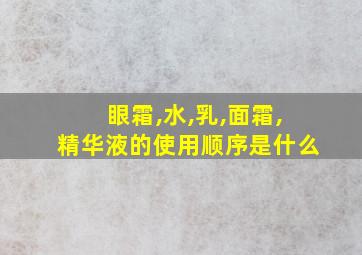 眼霜,水,乳,面霜,
精华液的使用顺序是什么